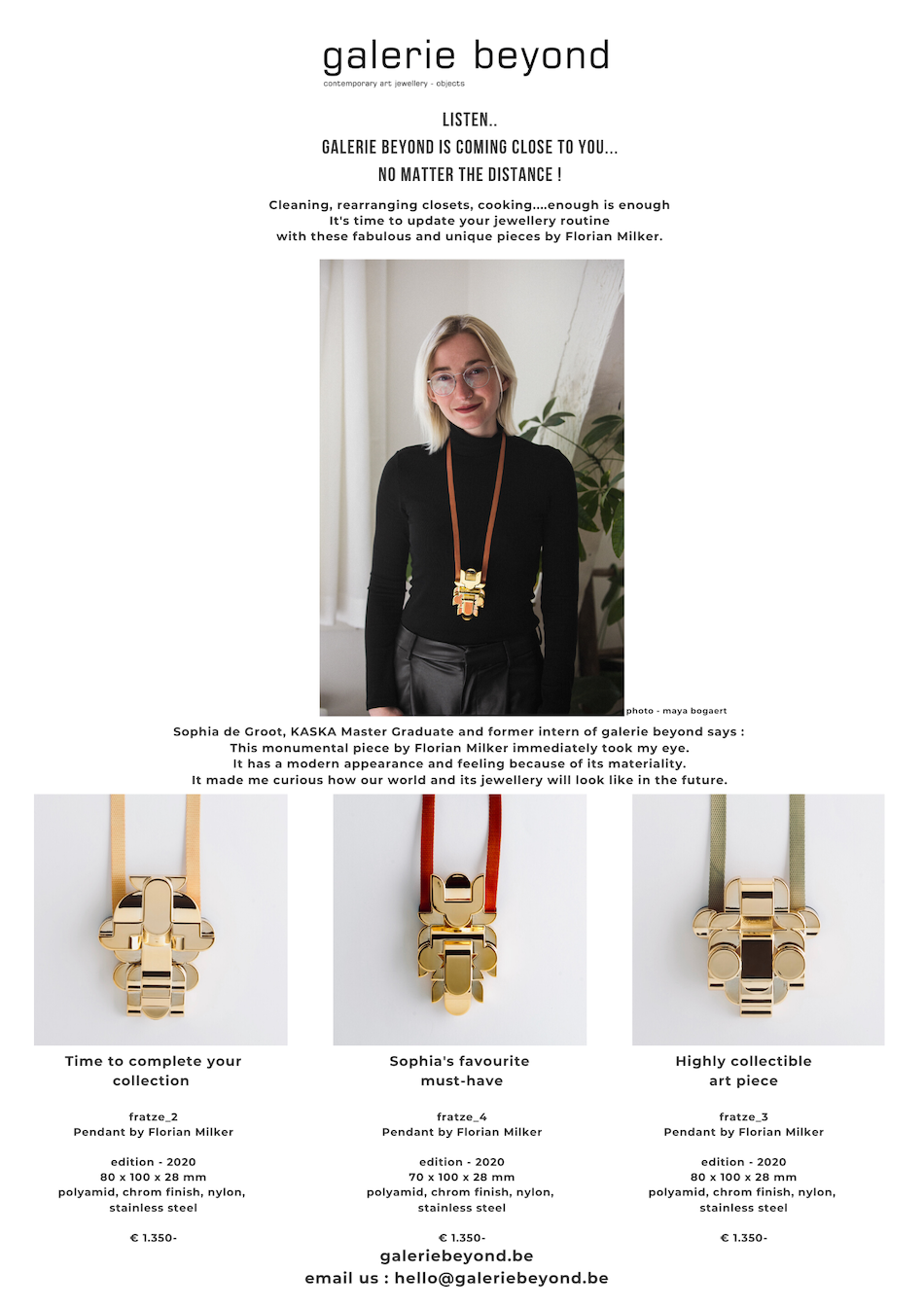 galerie beyond
contemporary art jewellery - objects

LISTEN..
GALERIE BEYOND IS COMING CLOSE TO YOU...
NO MATTER THE DISTANCE !

Cleaning, rearranging closets, cooking....enough is enough
It's time to update your jewellery routine
with these fabulous and unique pieces by Florian Milker.

photo - maya bogaert

Sophia de Groot, KASKA Master Graduate and former intern of galerie beyond says :
This monumental piece by Florian Milker immediately took my eye.
It has a modern appearance and feeling because of its materiality.
It made me curious how our world and its jewellery will look like in the future.

Time to complete your collection

fratze_2
Pendant by Florian Milker

edition - 2020
80 x 100 x 28 mm
polyamid, chrom finish, nylon, stainless steel

€ 1.350-

Sophia's favourite must-have

fratze_4
Pendant by Florian Milker

edition - 2020
70 x 100 x 28 mm
polyamid, chrom finish, nylon, stainless steel

€ 1.350-

Highly collectible art piece

fratze_3
Pendant by Florian Milker

edition - 2020
80 x 100 x 28 mm
polyamid, chrom finish, nylon, stainless steel

€ 1.350-

galeriebeyond.be
email us : hello@galeriebeyond.be